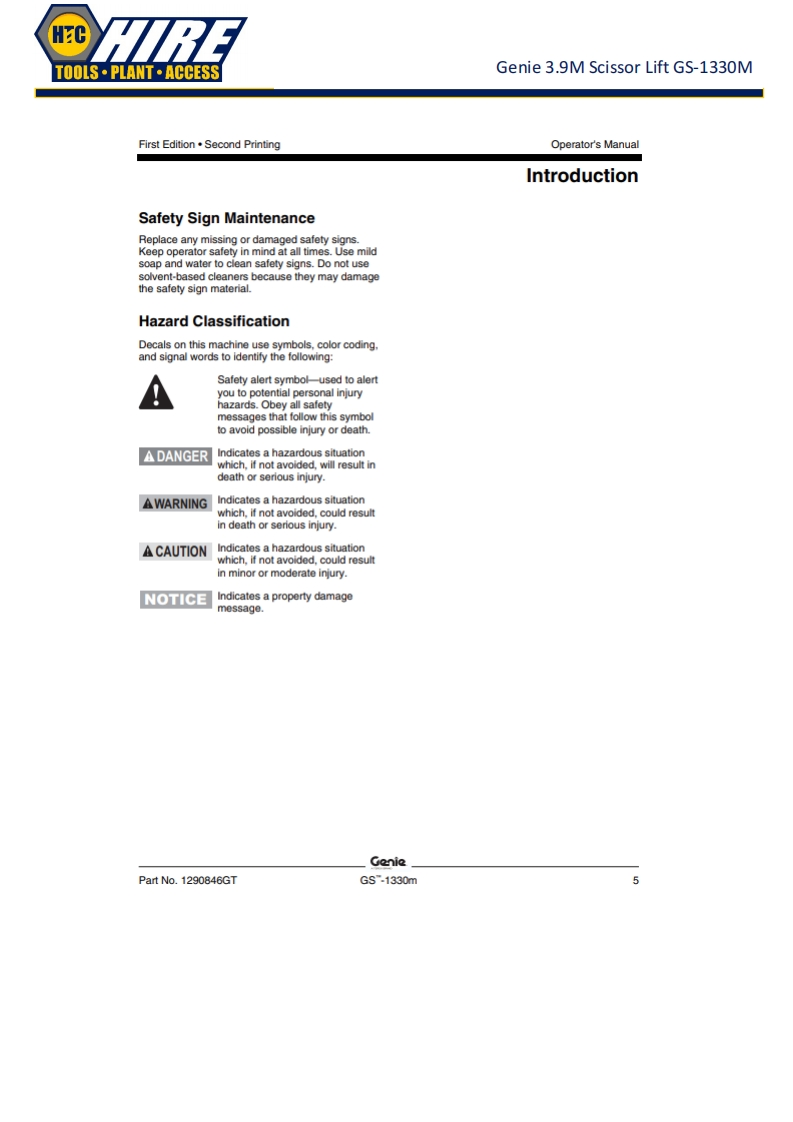 HTC HIRE
TOOLS • PLANT • ACCESS

Genie 3.9M Scissor Lift GS-1330M

First Edition • Second Printing

Operator's Manual

Introduction

Safety Sign Maintenance

Replace any missing or damaged safety signs. Keep operator safety in mind at all times. Use mild soap and water to clean safety signs. Do not use solvent-based cleaners because they may damage the safety sign material.

Hazard Classification

Decals on this machine use symbols, color coding, and signal words to identify the following:

Safety alert symbol—used to alert you to potential personal injury hazards. Obey all safety messages that follow this symbol to avoid possible injury or death.

DANGER Indicates a hazardous situation which, if not avoided, will result in death or serious injury.

WARNING Indicates a hazardous situation which, if not avoided, could result in death or serious injury.

CAUTION Indicates a hazardous situation which, if not avoided, could result in minor or moderate injury.

NOTICE Indicates a property damage message.

Genie

Part No. 1290846GT

GS™-1330m

5